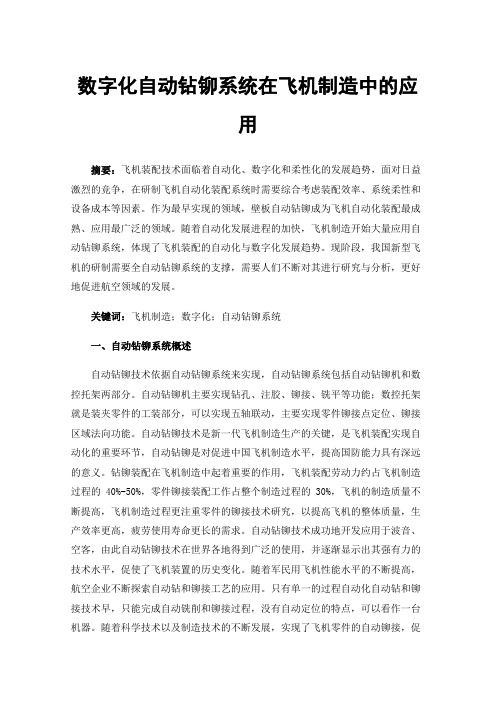 数字化自动钻铆系统在飞机制造中的应用

摘要：飞机装配技术面临着自动化、数字化和柔性化的发展趋势，面对日益激烈的竞争，在研制飞机自动化装配系统时需要综合考虑装配效率、系统柔性和设备成本等因素。作为最早实现的领域，壁板自动钻铆成为飞机自动化装配最成熟、应用最广泛的领域。随着自动化发展进程的加快，飞机制造开始大量应用自动钻铆系统，体现了飞机装配的自动化与数字化发展趋势。现阶段，我国新型飞机的研制需要全自动钻铆系统的支撑，需要人们不断对其进行研究与分析，更好地促进航空领域的发展。

关键词：飞机制造；数字化；自动钻铆系统

一、自动钻铆系统概述

自动钻铆技术依据自动钻铆系统来实现，自动钻铆系统包括自动钻铆机和数控托架两部分。自动钻铆机主要实现钻孔、注胶、铆接、铣平等功能；数控托架就是装夹零件的工装部分，可以实现五轴联动，主要实现零件铆接点定位、铆接区域法向功能。自动钻铆技术是新一代飞机制造生产的关键，是飞机装配实现自动化的重要环节，自动钻铆是对促进中国飞机制造水平，提高国防能力具有深远的意义。钻铆装配在飞机制造中起着重要的作用，飞机装配劳动力约占飞机制造过程的 40%-50%，零件铆接装配工作占整个制造过程的 30%，飞机的制造质量不断提高，飞机制造过程更注重零件的铆接技术研究，以提高飞机的整体质量，生产效率更高，疲劳使用寿命更长的需求。自动钻铆技术成功地开发应用于波音、空客，由此自动钻铆技术在世界各地得到广泛的使用，并逐渐显示出其强有力的技术水平，促使了飞机装置的历史变化。随着军民用飞机性能水平的不断提高，航空企业不断探索自动钻和铆接工艺的应用。只有单一的过程自动化自动钻和铆接技术早，只能完成自动铣削和铆接过程，没有自动定位的特点，可以看作一台机器。随着科学技术以及制造技术的不断发展，实现了飞机零件的自动铆接，促